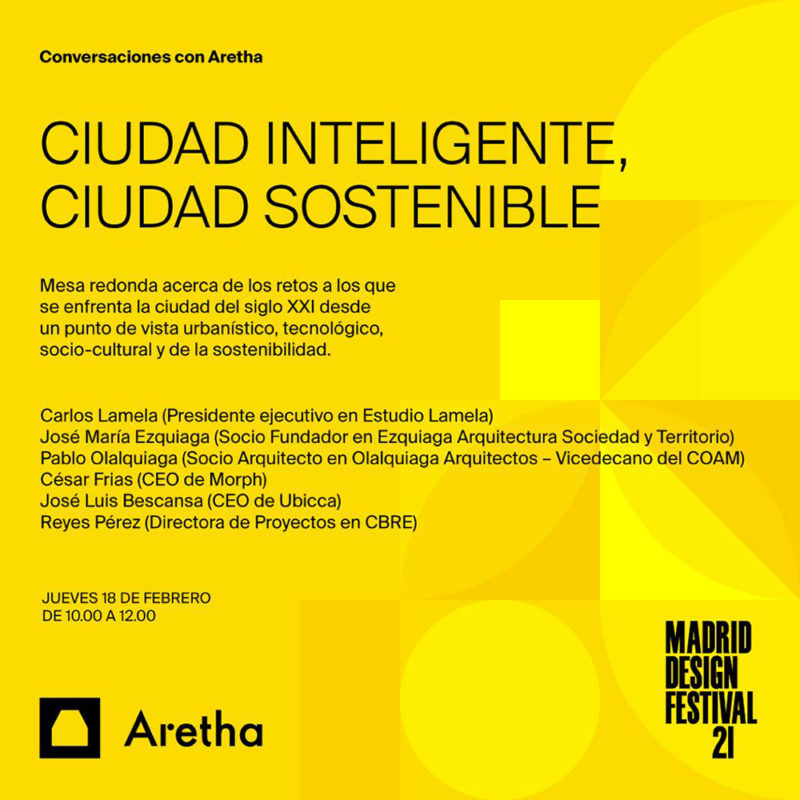 Conversaciones con Aretha

CIUDAD INTELIGENTE, CIUDAD SOSTENIBLE

Mesa redonda acerca de los retos a los que se enfrenta la ciudad del siglo XXI desde un punto de vista urbanístico, tecnológico, socio-cultural y de la sostenibilidad.

Carlos Lamela (Presidente ejecutivo en Estudio Lamela)
José María Ezquiaga (Socio Fundador en Ezquiaga Arquitectura Sociedad y Territorio)
Pablo Olalquiaga (Socio Arquitecto en Olalquiaga Arquitectos – Vicedecano del COAM)
César Frias (CEO de Morph)
José Luis Bescansa (CEO de Ubicca)
Reyes Pérez (Directora de Proyectos en CBRE)

JUEVES 18 DE FEBRERO
DE 10.00 A 12.00

Aretha

MADRID DESIGN FESTIVAL 21